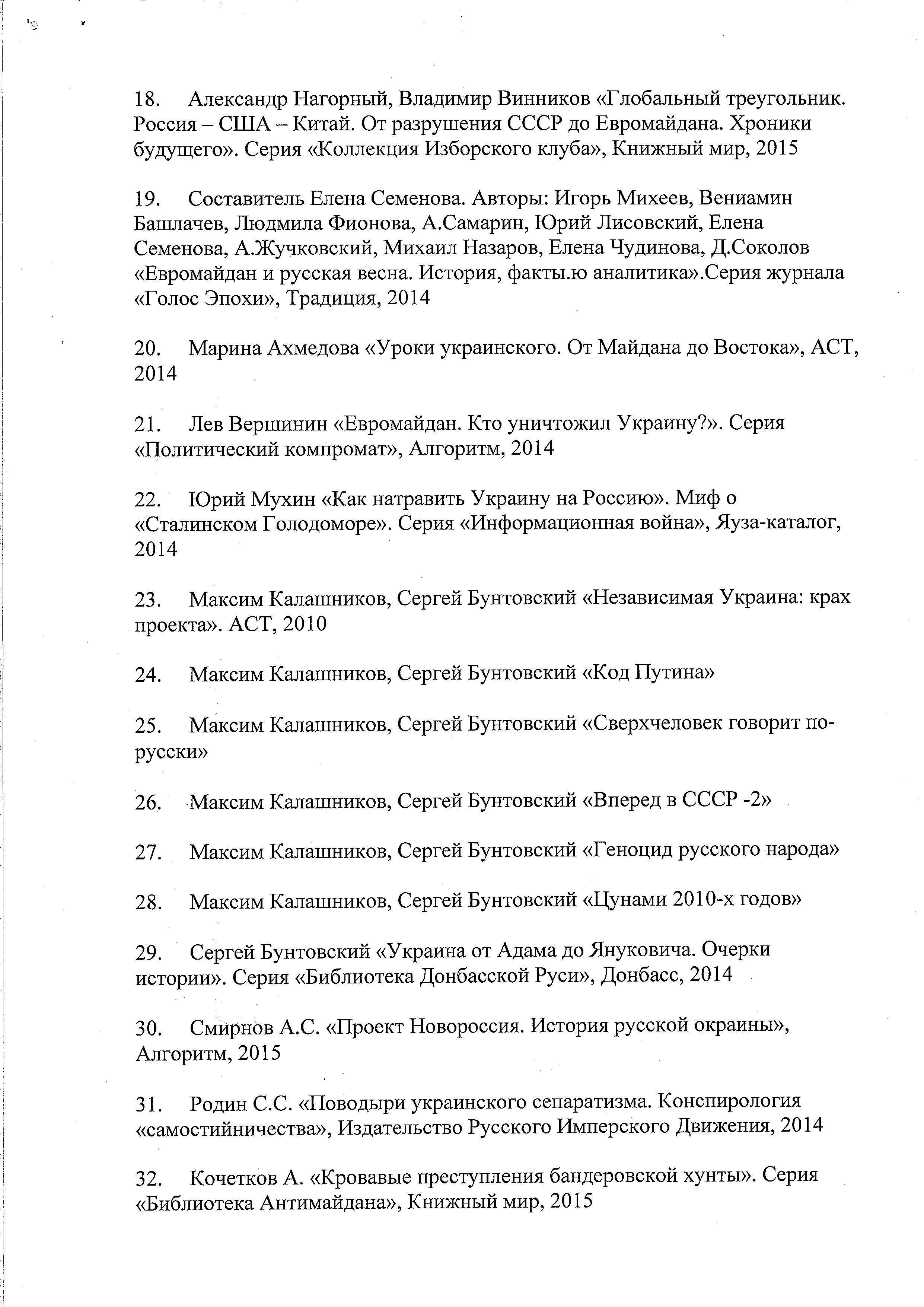 18. Александр Нагорный, Владимир Винников «Глобальный треугольник. Россия – США – Китай. От разрушения СССР до Евромайдана. Хроники будущего». Серия «Коллекция Изборского клуба», Книжный мир, 2015

19. Составитель Елена Семенова. Авторы: Игорь Михеев, Вениамин Башлачев, Людмила Фионова, А.Самарин, Юрий Лисовский, Елена Семенова, А.Жучковский, Михаил Назаров, Елена Чудинова, Д.Соколов «Евромайдан и русская весна. История, факты.ю аналитика».Серия журнала «Голос Эпохи», Традиция, 2014

20. Марина Ахмедова «Уроки украинского. От Майдана до Востока», АСТ, 2014

21. Лев Вершинин «Евромайдан. Кто уничтожил Украину?». Серия «Политический компромат», Алгоритм, 2014

22. Юрий Мухин «Как натравить Украину на Россию». Миф о «Сталинском Голодоморе». Серия «Информационная война», Яуза-каталог, 2014

23. Максим Калашников, Сергей Бунтовский «Независимая Украина: крах проекта». АСТ, 2010

24. Максим Калашников, Сергей Бунтовский «Код Путина»

25. Максим Калашников, Сергей Бунтовский «Сверхчеловек говорит по-русски»

26. Максим Калашников, Сергей Бунтовский «Вперед в СССР -2»

27. Максим Калашников, Сергей Бунтовский «Геноцид русского народа»

28. Максим Калашников, Сергей Бунтовский «Цунами 2010-х годов»

29. Сергей Бунтовский «Украина от Адама до Януковича. Очерки истории». Серия «Библиотека Донбасской Руси», Донбасс, 2014

30. Смирнов А.С. «Проект Новороссия. История русской окраины», Алгоритм, 2015

31. Родин С.С. «Поводыри украинского сепаратизма. Конспирология «самостийничества», Издательство Русского Имперского Движения, 2014

32. Кочетков А. «Кровавые преступления бандеровской хунты». Серия «Библиотека Антимайдана», Книжный мир, 2015